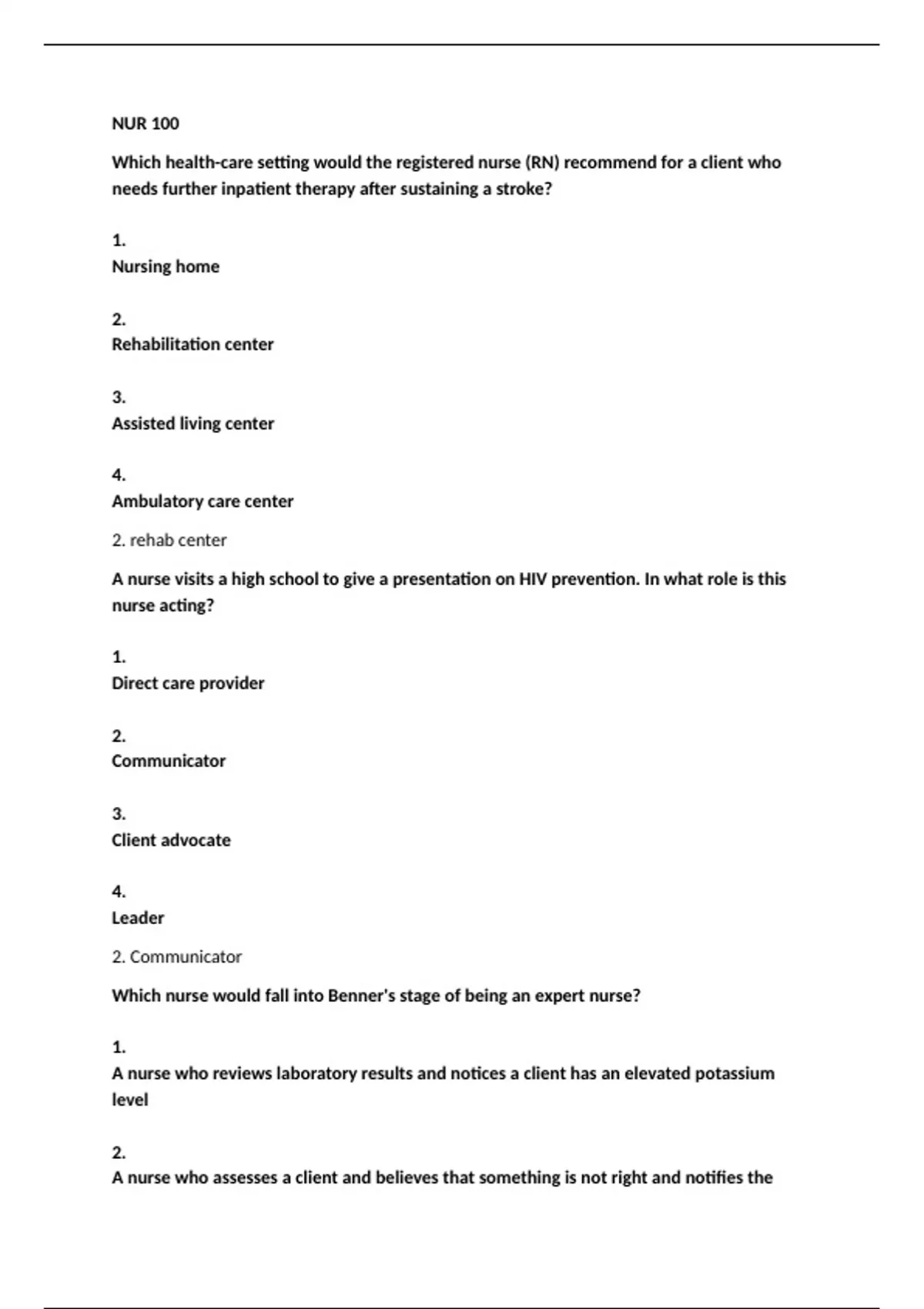 NUR 100

Which health-care setting would the registered nurse (RN) recommend for a client who needs further inpatient therapy after sustaining a stroke?

1.
Nursing home

2.
Rehabilitation center

3.
Assisted living center

4.
Ambulatory care center

2. rehab center

A nurse visits a high school to give a presentation on HIV prevention. In what role is this nurse acting?

1.
Direct care provider

2.
Communicator

3.
Client advocate

4.
Leader

2. Communicator

Which nurse would fall into Benner's stage of being an expert nurse?

1.
A nurse who reviews laboratory results and notices a client has an elevated potassium level

2.
A nurse who assesses a client and believes that something is not right and notifies the